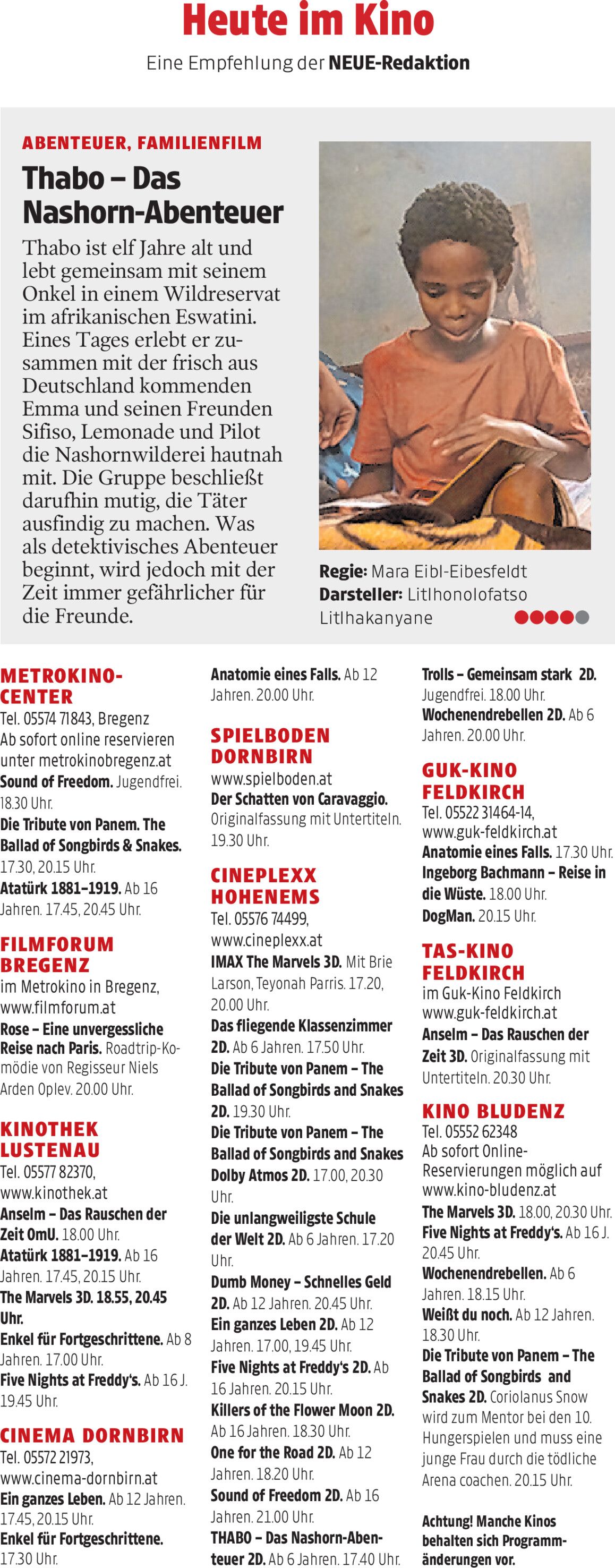 Heute im Kino

Eine Empfehlung der NEUE-Redaktion

ABENTEUER, FAMILIENFILM

Thabo – Das Nashorn-Abenteuer

Thabo ist elf Jahre alt und lebt gemeinsam mit seinem Onkel in einem Wildreservat im afrikanischen Eswatini. Eines Tages erlebt er zusammen mit der frisch aus Deutschland kommenden Emma und seinen Freunden Sifiso, Lemonade und Pilot die Nashornwilderei hautnah mit. Die Gruppe beschließt darufhin mutig, die Täter ausfindig zu machen. Was als detektivisches Abenteuer beginnt, wird jedoch mit der Zeit immer gefährlicher für die Freunde.

Regie: Mara Eibl-Eibesfeldt
Darsteller: Litlhonolofatso Litlhakanyane

METROKINO-CENTER
Tel. 05574 71843, Bregenz
Ab sofort online reservieren unter metrokinobregenz.at
Sound of Freedom. Jugendfrei. 18.30 Uhr.
Die Tribute von Panem. The Ballad of Songbirds & Snakes. 17.30, 20.15 Uhr.
Atatürk 1881–1919. Ab 16 Jahren. 17.45, 20.45 Uhr.

FILMFORUM BREGENZ
im Metrokino in Bregenz, www.filmforum.at
Rose – Eine unvergessliche Reise nach Paris. Roadtrip-Komödie von Regisseur Niels Arden Oplev. 20.00 Uhr.

KINOTHEK LUSTENAU
Tel. 05577 82370, www.kinothek.at
Anselm – Das Rauschen der Zeit OmU. 18.00 Uhr.
Atatürk 1881–1919. Ab 16 Jahren. 17.45, 20.15 Uhr.
The Marvels 3D. 18.55, 20.45 Uhr.
Enkel für Fortgeschrittene. Ab 8 Jahren. 17.00 Uhr.
Five Nights at Freddy's. Ab 16 J. 19.45 Uhr.

CINEMA DORNBIRN
Tel. 05572 21973, www.cinema-dornbirn.at
Ein ganzes Leben. Ab 12 Jahren. 17.45, 20.15 Uhr.
Enkel für Fortgeschrittene. 17.30 Uhr.

Anatomie eines Falls. Ab 12 Jahren. 20.00 Uhr.

SPIELBODEN DORNBIRN
www.spielboden.at
Der Schatten von Caravaggio. Originalfassung mit Untertiteln. 19.30 Uhr.

CINEPLEXX HOHENEMS
Tel. 05576 74499, www.cineplexx.at
IMAX The Marvels 3D. Mit Brie Larson, Teyonah Parris. 17.20, 20.00 Uhr.
Das fliegende Klassenzimmer 2D. Ab 6 Jahren. 17.50 Uhr.
Die Tribute von Panem – The Ballad of Songbirds and Snakes 2D. 19.30 Uhr.
Die Tribute von Panem – The Ballad of Songbirds and Snakes Dolby Atmos 2D. 17.00, 20.30 Uhr.
Die unlangweiligste Schule der Welt 2D. Ab 6 Jahren. 17.20 Uhr.
Dumb Money – Schnelles Geld 2D. Ab 12 Jahren. 20.45 Uhr.
Ein ganzes Leben 2D. Ab 12 Jahren. 17.00, 19.45 Uhr.
Five Nights at Freddy's 2D. Ab 16 Jahren. 20.15 Uhr.
Killers of the Flower Moon 2D. Ab 16 Jahren. 18.30 Uhr.
One for the Road 2D. Ab 12 Jahren. 18.20 Uhr.
Sound of Freedom 2D. Ab 16 Jahren. 21.00 Uhr.
THABO – Das Nashorn-Abenteuer 2D. Ab 6 Jahren. 17.40 Uhr.

Trolls – Gemeinsam stark 2D. Jugendfrei. 18.00 Uhr.
Wochenendrebellen 2D. Ab 6 Jahren. 20.00 Uhr.

GUK-KINO FELDKIRCH
Tel. 05522 31464-14, www.guk-feldkirch.at
Anatomie eines Falls. 17.30 Uhr.
Ingeborg Bachmann – Reise in die Wüste. 18.00 Uhr.
DogMan. 20.15 Uhr.

TAS-KINO FELDKIRCH
im Guk-Kino Feldkirch www.guk-feldkirch.at
Anselm – Das Rauschen der Zeit 3D. Originalfassung mit Untertiteln. 20.30 Uhr.

KINO BLUDENZ
Tel. 05552 62348
Ab sofort Online-Reservierungen möglich auf www.kino-bludenz.at
The Marvels 3D. 18.00, 20.30 Uhr.
Five Nights at Freddy's. Ab 16 J. 20.45 Uhr.
Wochenendrebellen. Ab 6 Jahren. 18.15 Uhr.
Weißt du noch. Ab 12 Jahren. 18.30 Uhr.
Die Tribute von Panem – The Ballad of Songbirds and Snakes 2D. Coriolanus Snow wird zum Mentor bei den 10. Hungerspielen und muss eine junge Frau durch die tödliche Arena coachen. 20.15 Uhr.

Achtung! Manche Kinos behalten sich Programmänderungen vor.